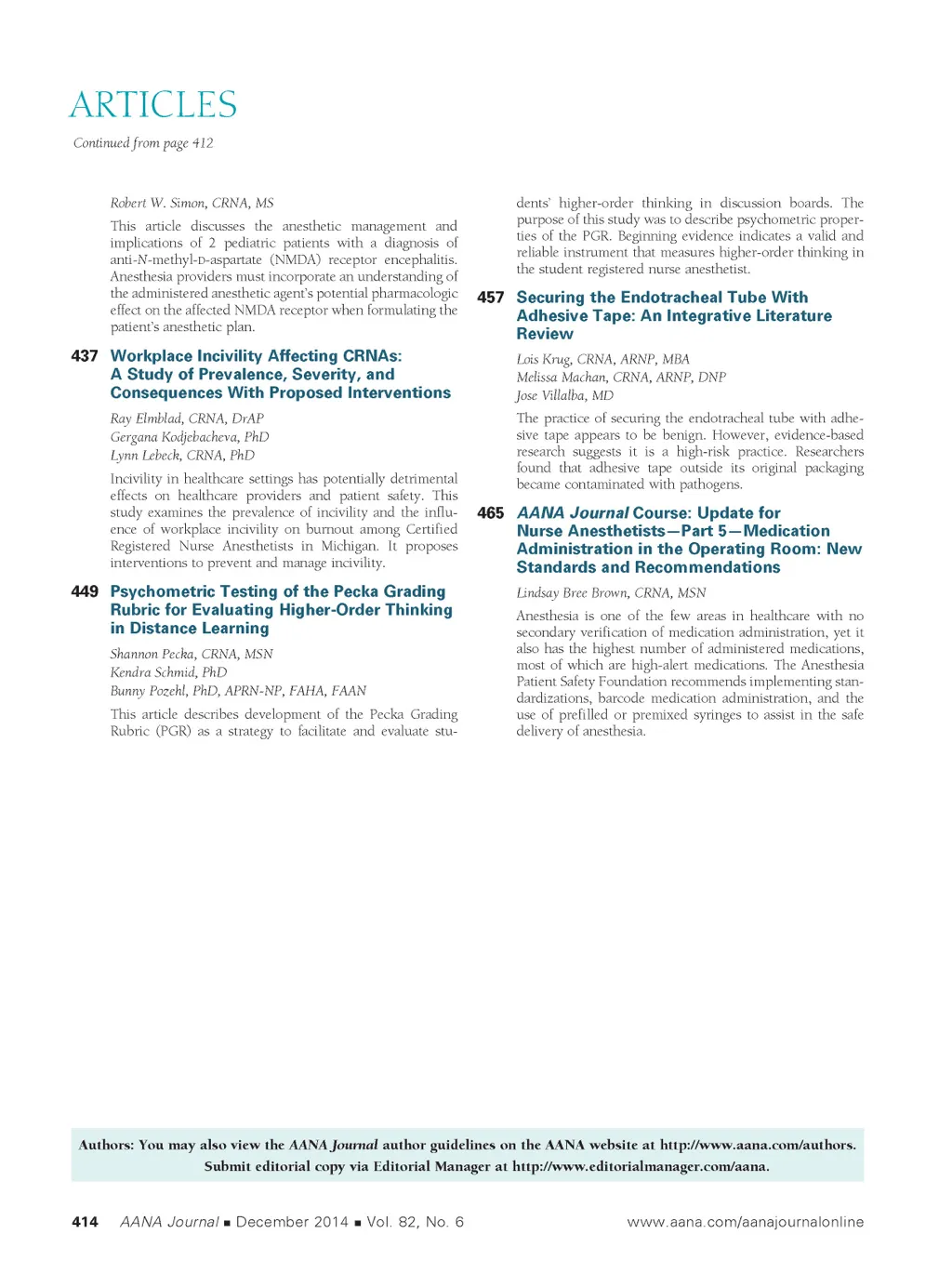 ARTICLES

Continued from page 412

Robert W. Simon, CRNA, MS

This article discusses the anesthetic management and implications of 2 pediatric patients with a diagnosis of anti-N-methyl-D-aspartate (NMDA) receptor encephalitis. Anesthesia providers must incorporate an understanding of the administered anesthetic agent's potential pharmacologic effect on the affected NMDA receptor when formulating the patient's anesthetic plan.

437 Workplace Incivility Affecting CRNAs: A Study of Prevalence, Severity, and Consequences With Proposed Interventions

Ray Elmblad, CRNA, DrAP
Gergana Kodjebacheva, PhD
Lynn Lebeck, CRNA, PhD

Incivility in healthcare settings has potentially detrimental effects on healthcare providers and patient safety. This study examines the prevalence of incivility and the influence of workplace incivility on burnout among Certified Registered Nurse Anesthetists in Michigan. It proposes interventions to prevent and manage incivility.

449 Psychometric Testing of the Pecka Grading Rubric for Evaluating Higher-Order Thinking in Distance Learning

Shannon Pecka, CRNA, MSN
Kendra Schmid, PhD
Bunny Pozehl, PhD, APRN-NP, FAHA, FAAN

This article describes development of the Pecka Grading Rubric (PGR) as a strategy to facilitate and evaluate students' higher-order thinking in discussion boards. The purpose of this study was to describe psychometric properties of the PGR. Beginning evidence indicates a valid and reliable instrument that measures higher-order thinking in the student registered nurse anesthetist.

457 Securing the Endotracheal Tube With Adhesive Tape: An Integrative Literature Review

Lois Krug, CRNA, ARNP, MBA
Melissa Machan, CRNA, ARNP, DNP
Jose Villalba, MD

The practice of securing the endotracheal tube with adhesive tape appears to be benign. However, evidence-based research suggests it is a high-risk practice. Researchers found that adhesive tape outside its original packaging became contaminated with pathogens.

465 AANA Journal Course: Update for Nurse Anesthetists—Part 5—Medication Administration in the Operating Room: New Standards and Recommendations

Lindsay Bree Brown, CRNA, MSN

Anesthesia is one of the few areas in healthcare with no secondary verification of medication administration, yet it also has the highest number of administered medications, most of which are high-alert medications. The Anesthesia Patient Safety Foundation recommends implementing standardizations, barcode medication administration, and the use of prefilled or premixed syringes to assist in the safe delivery of anesthesia.

Authors: You may also view the AANA Journal author guidelines on the AANA website at http://www.aana.com/authors.
Submit editorial copy via Editorial Manager at http://www.editorialmanager.com/aana.

414 AANA Journal ■ December 2014 ■ Vol. 82, No. 6 www.aana.com/aanajournalonline